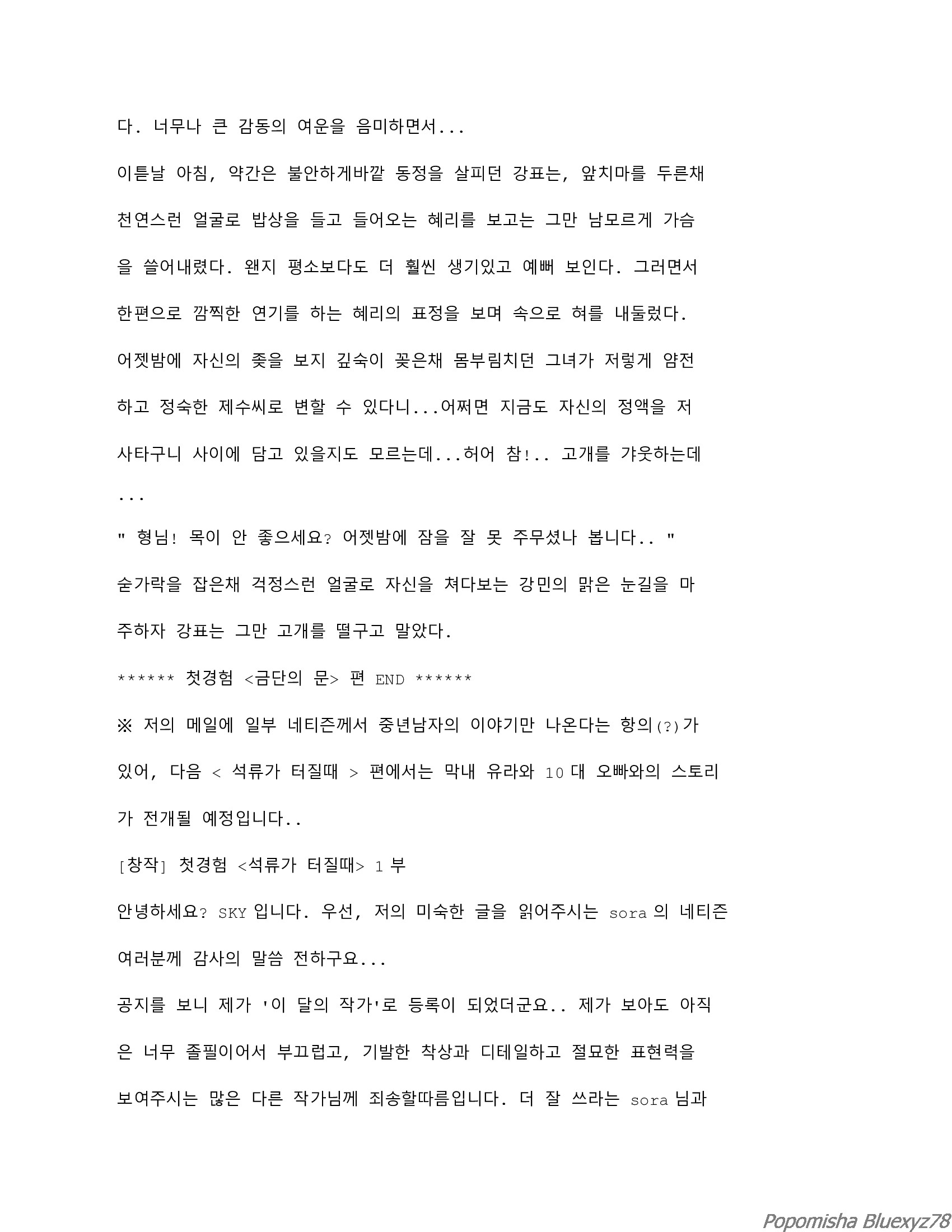 다. 너무나 큰 감동의 여운을 음미하면서...

이튿날 아침, 약간은 불안하게바깥 동정을 살피던 강표는, 앞치마를 두른채 천연스런 얼굴로 밥상을 들고 들어오는 혜리를 보고는 그만 남모르게 가슴을 쓸어내렸다. 왠지 평소보다도 더 훨씬 생기있고 예뻐 보인다. 그러면서 한편으로 깜찍한 연기를 하는 혜리의 표정을 보며 속으로 혀를 내둘렀다. 어젯밤에 자신의 좆을 보지 깊숙이 꽂은채 몸부림치던 그녀가 저렇게 얌전하고 정숙한 제수씨로 변할 수 있다니...어쩌면 지금도 자신의 정액을 저 사타구니 사이에 담고 있을지도 모르는데...허어 참!.. 고개를 갸웃하는데 ...

" 형님! 목이 안 좋으세요? 어젯밤에 잠을 잘 못 주무셨나 봅니다.. "

숟가락을 잡은채 걱정스런 얼굴로 자신을 쳐다보는 강민의 맑은 눈길을 마주하자 강표는 그만 고개를 떨구고 말았다.

****** 첫경험 <금단의 문> 편 END ******

※ 저의 메일에 일부 네티즌께서 중년남자의 이야기만 나온다는 항의(?)가 있어, 다음 < 석류가 터질때 > 편에서는 막내 유라와 10 대 오빠와의 스토리가 전개될 예정입니다..

[창작] 첫경험 <석류가 터질때> 1 부

안녕하세요? SKY 입니다. 우선, 저의 미숙한 글을 읽어주시는 sora 의 네티즌 여러분께 감사의 말씀 전하구요...

공지를 보니 제가 '이 달의 작가'로 등록이 되었더군요.. 제가 보아도 아직은 너무 졸필이어서 부끄럽고, 기발한 착상과 디테일하고 절묘한 표현력을 보여주시는 많은 다른 작가님께 죄송할따름입니다. 더 잘 쓰라는 sora 님과

Popomisha Bluexyz78